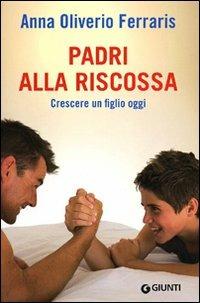 Anna Oliverio Ferraris

PADRI ALLA RISCOSSA

Crescere un figlio oggi

GIUNTI